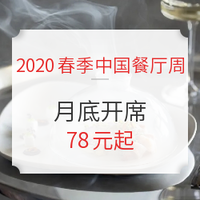 2020 春季中国餐厅周

月底开席
78 元起